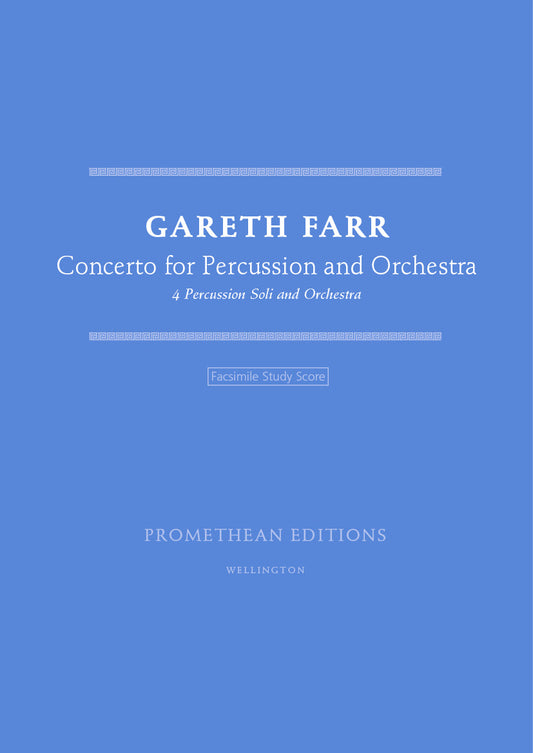 GARETH FARR

Concerto for Percussion and Orchestra

4 Percussion Soli and Orchestra

Facsimile Study Score

PROMETHEAN EDITIONS

WELLINGTON